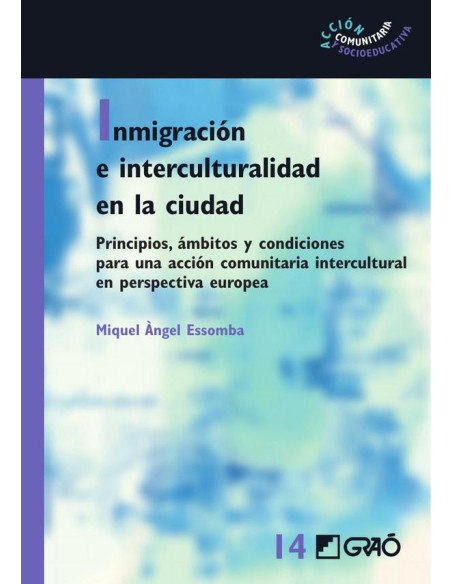 ACCIÓN COMUNITARIA Y SOCIOEDUCATIVA

Inmigración e interculturalidad en la ciudad

Principios, ámbitos y condiciones para una acción comunitaria intercultural en perspectiva europea

Miquel Àngel Essomba

14 GRAÓ